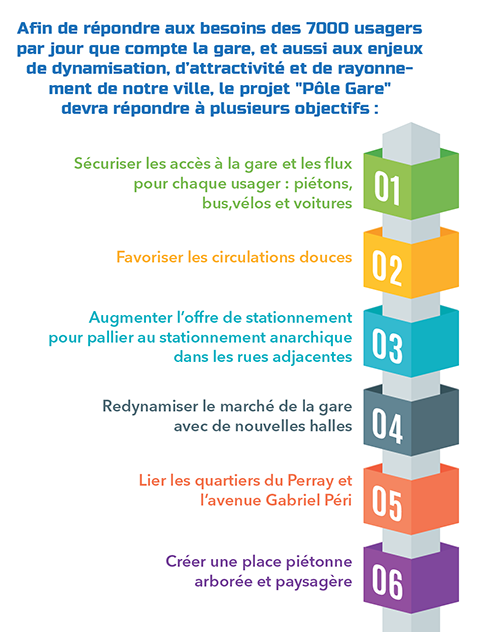 Afin de répondre aux besoins des 7000 usagers par jour que compte la gare, et aussi aux enjeux de dynamisation, d'attractivité et de rayonnement de notre ville, le projet "Pôle Gare" devra répondre à plusieurs objectifs :

Sécuriser les accès à la gare et les flux pour chaque usager : piétons, bus,vélos et voitures

01

Favoriser les circulations douces

02

Augmenter l'offre de stationnement pour pallier au stationnement anarchique dans les rues adjacentes

03

Redynamiser le marché de la gare avec de nouvelles halles

04

Lier les quartiers du Perray et l'avenue Gabriel Péri

05

Créer une place piétonne arborée et paysagère

06